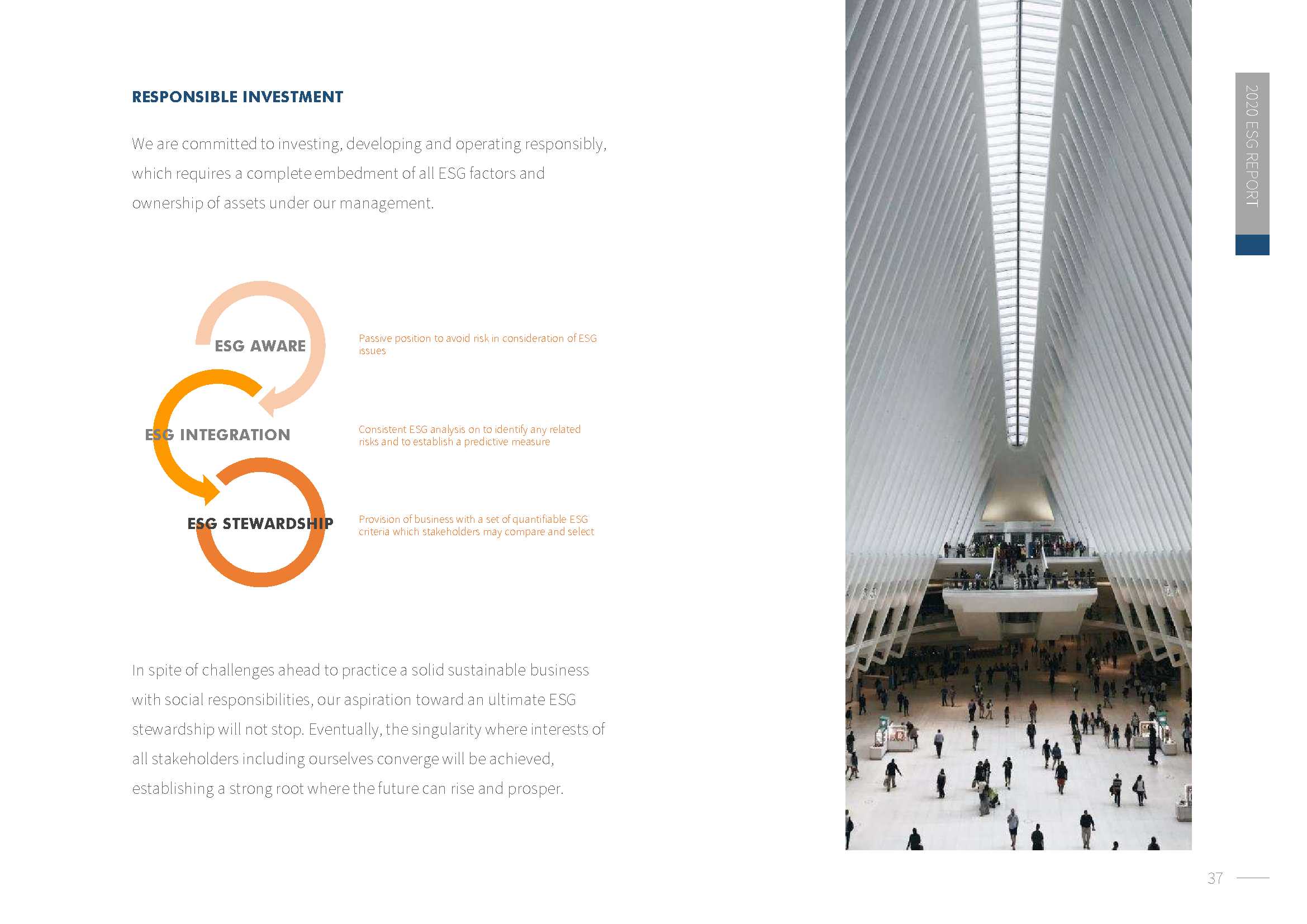 RESPONSIBLE INVESTMENT

We are committed to investing, developing and operating responsibly, which requires a complete embedment of all ESG factors and ownership of assets under our management.

ESG AWARE

Passive position to avoid risk in consideration of ESG issues

ESG INTEGRATION

Consistent ESG analysis on to identify any related risks and to establish a predictive measure

ESG STEWARDSHIP

Provision of business with a set of quantifiable ESG criteria which stakeholders may compare and select

In spite of challenges ahead to practice a solid sustainable business with social responsibilities, our aspiration toward an ultimate ESG stewardship will not stop. Eventually, the singularity where interests of all stakeholders including ourselves converge will be achieved, establishing a strong root where the future can rise and prosper.

2020 ESG REPORT

37